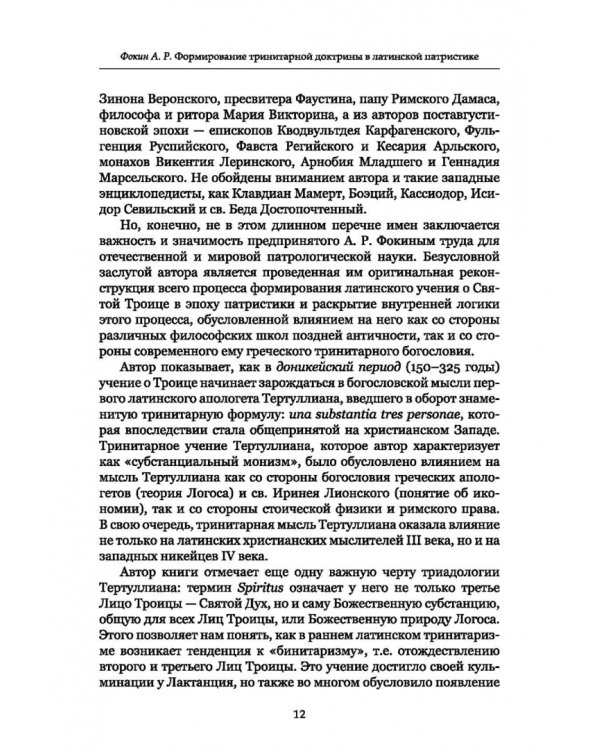 Фокин А. Р. Формирование тринитарной доктрины в латинской патристике

Зинона Веронского, пресвитера Фаустина, папу Римского Дамаса, философа и ритора Мария Викторина, а из авторов поставгустиновской эпохи — епископов Кводвультдея Карфагенского, Фульгенция Руспийского, Фавста Регийского и Кесария Арльского, монахов Викентия Леринского, Арнобия Младшего и Геннадия Марсельского. Не обойдены вниманием автора и такие западные энциклопедисты, как Клавдиан Мамерт, Боэций, Кассиодор, Исидор Севильский и св. Беда Достопочтенный.

Но, конечно, не в этом длинном перечне имен заключается важность и значимость предпринятого А. Р. Фокиным труда для отечественной и мировой патрологической науки. Безусловной заслугой автора является проведенная им оригинальная реконструкция всего процесса формирования латинского учения о Святой Троице в эпоху патристики и раскрытие внутренней логики этого процесса, обусловленной влиянием на него как со стороны различных философских школ поздней античности, так и со стороны современного ему греческого тринитарного богословия.

Автор показывает, как в доникейский период (150–325 годы) учение о Троице начинает зарождаться в богословской мысли первого латинского апологета Тертуллиана, введшего в оборот знаменитую тринитарную формулу: una substantia tres personae, которая впоследствии стала общепринятой на христианском Западе. Тринитарное учение Тертуллиана, которое автор характеризует как «субстанциальный монизм», было обусловлено влиянием на мысль Тертуллиана как со стороны богословия греческих апологетов (теория Логоса) и св. Иринея Лионского (понятие об икономии), так и со стороны стоической физики и римского права. В свою очередь, тринитарная мысль Тертуллиана оказала влияние не только на латинских христианских мыслителей III века, но и на западных никейцев IV века.

Автор книги отмечает еще одну важную черту триадологии Тертуллиана: термин Spiritus означает у него не только третье Лицо Троицы — Святой Дух, но и саму Божественную субстанцию, общую для всех Лиц Троицы, или Божественную природу Логоса. Этого позволяет нам понять, как в раннем латинском тринитаризме возникает тенденция к «бинитаризму», т.е. отождествлению второго и третьего Лиц Троицы. Это учение достигло своей кульминации у Лактанция, но также во многом обусловило появление

12